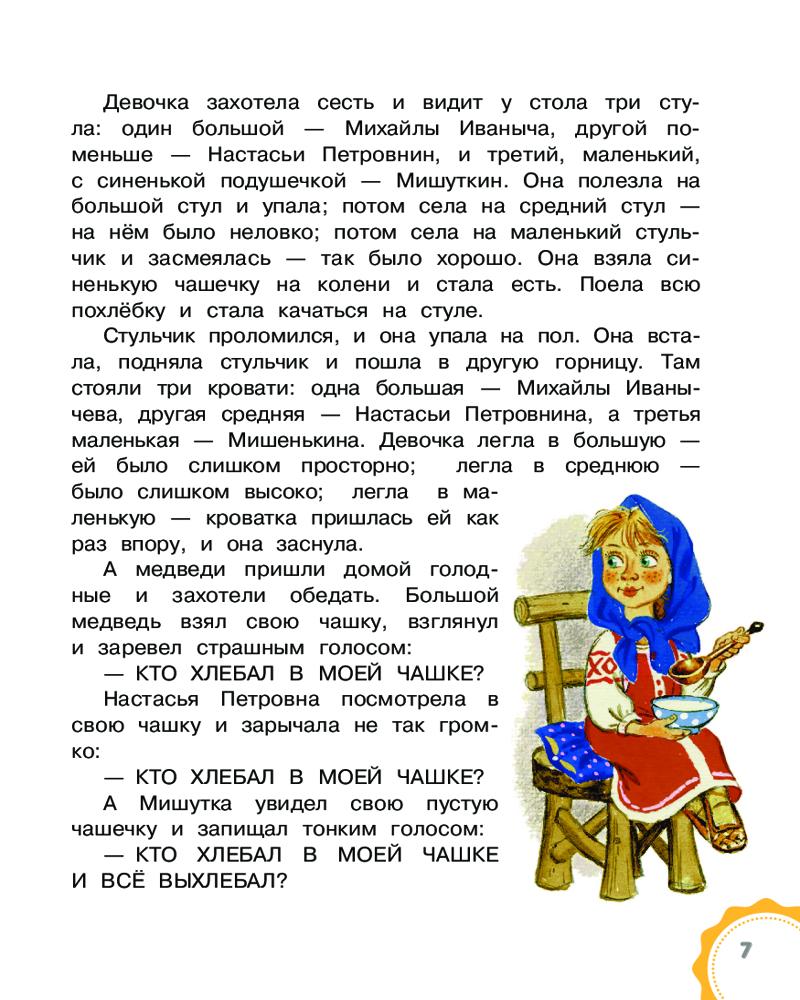 Девочка захотела сесть и видит у стола три стула: один большой — Михайлы Иваныча, другой поменьше — Настасьи Петровнин, и третий, маленький, с синенькой подушечкой — Мишуткин. Она полезла на большой стул и упала; потом села на средний стул — на нём было неловко; потом села на маленький стульчик и засмеялась — так было хорошо. Она взяла синенькую чашечку на колени и стала есть. Поела всю похлёбку и стала качаться на стуле.

Стульчик проломился, и она упала на пол. Она встала, подняла стульчик и пошла в другую горницу. Там стояли три кровати: одна большая — Михайлы Иванычева, другая средняя — Настасьи Петровнина, а третья маленькая — Мишенькина. Девочка легла в большую — ей было слишком просторно; легла в среднюю — было слишком высоко; легла в маленькую — кроватка пришлась ей как раз впору, и она заснула.

А медведи пришли домой голодные и захотели обедать. Большой медведь взял свою чашку, взглянул и заревел страшным голосом:

— КТО ХЛЕБАЛ В МОЕЙ ЧАШКЕ?

Настасья Петровна посмотрела в свою чашку и зарычала не так громко:

— КТО ХЛЕБАЛ В МОЕЙ ЧАШКЕ?

А Мишутка увидел свою пустую чашечку и запищал тонким голосом:

— КТО ХЛЕБАЛ В МОЕЙ ЧАШКЕ И ВСЁ ВЫХЛЕБАЛ?

7